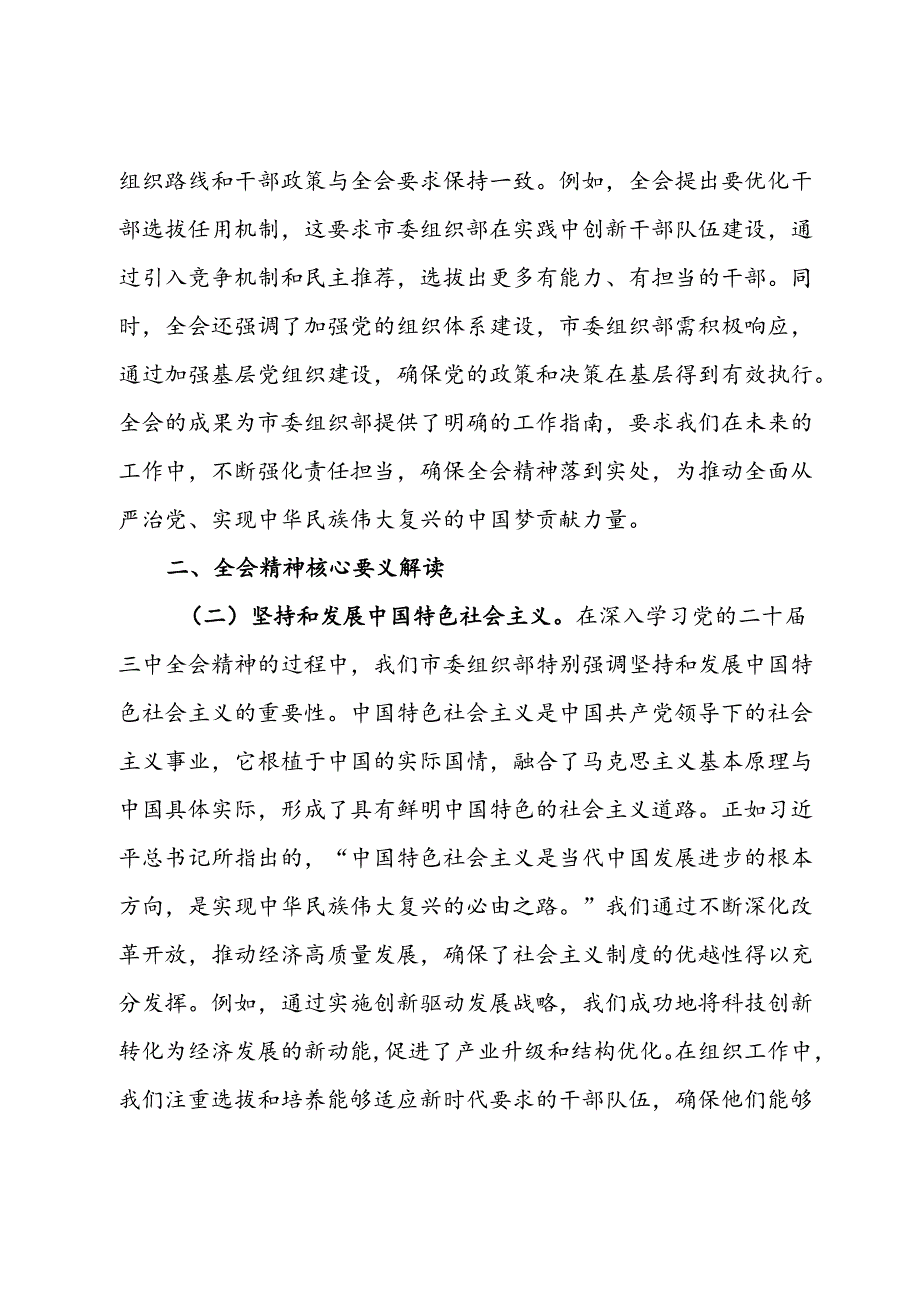 组织路线和干部政策与全会要求保持一致。例如，全会提出要优化干部选拔任用机制，这要求市委组织部在实践中创新干部队伍建设，通过引入竞争机制和民主推荐，选拔出更多有能力、有担当的干部。同时，全会还强调了加强党的组织体系建设，市委组织部需积极响应，通过加强基层党组织建设，确保党的政策和决策在基层得到有效执行。全会的成果为市委组织部提供了明确的工作指南，要求我们在未来的工作中，不断强化责任担当，确保全会精神落到实处，为推动全面从严治党、实现中华民族伟大复兴的中国梦贡献力量。

二、全会精神核心要义解读

（二）坚持和发展中国特色社会主义。在深入学习党的二十届三中全会精神的过程中，我们市委组织部特别强调坚持和发展中国特色社会主义的重要性。中国特色社会主义是中国共产党领导下的社会主义事业，它根植于中国的实际国情，融合了马克思主义基本原理与中国具体实际，形成了具有鲜明中国特色的社会主义道路。正如习近平总书记所指出的，“中国特色社会主义是当代中国发展进步的根本方向，是实现中华民族伟大复兴的必由之路。”我们通过不断深化改革开放，推动经济高质量发展，确保了社会主义制度的优越性得以充分发挥。例如，通过实施创新驱动发展战略，我们成功地将科技创新转化为经济发展的新动能，促进了产业升级和结构优化。在组织工作中，我们注重选拔和培养能够适应新时代要求的干部队伍，确保他们能够